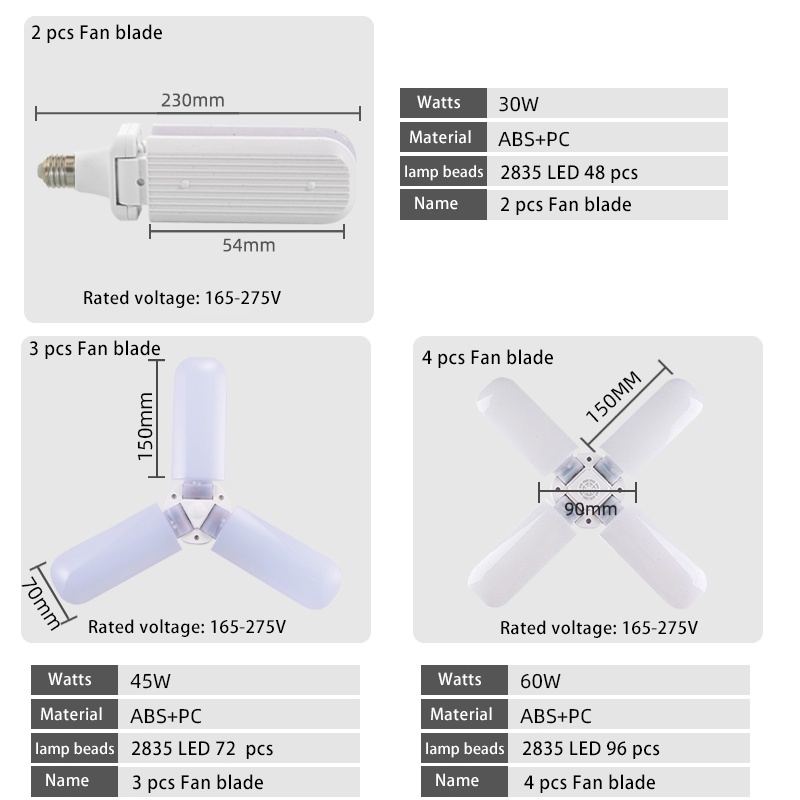 2 pcs Fan blade

230mm

54mm

Rated voltage: 165-275V

| Watts | 30W |
|---|---|
| Material | ABS+PC |
| lamp beads | 2835 LED 48 pcs |
| Name | 2 pcs Fan blade |

3 pcs Fan blade

150mm

70mm

Rated voltage: 165-275V

4 pcs Fan blade

150MM

90mm

Rated voltage: 165-275V

| Watts | 45W |
|---|---|
| Material | ABS+PC |
| lamp beads | 2835 LED 72 pcs |
| Name | 3 pcs Fan blade |

| Watts | 60W |
|---|---|
| Material | ABS+PC |
| lamp beads | 2835 LED 96 pcs |
| Name | 4 pcs Fan blade |